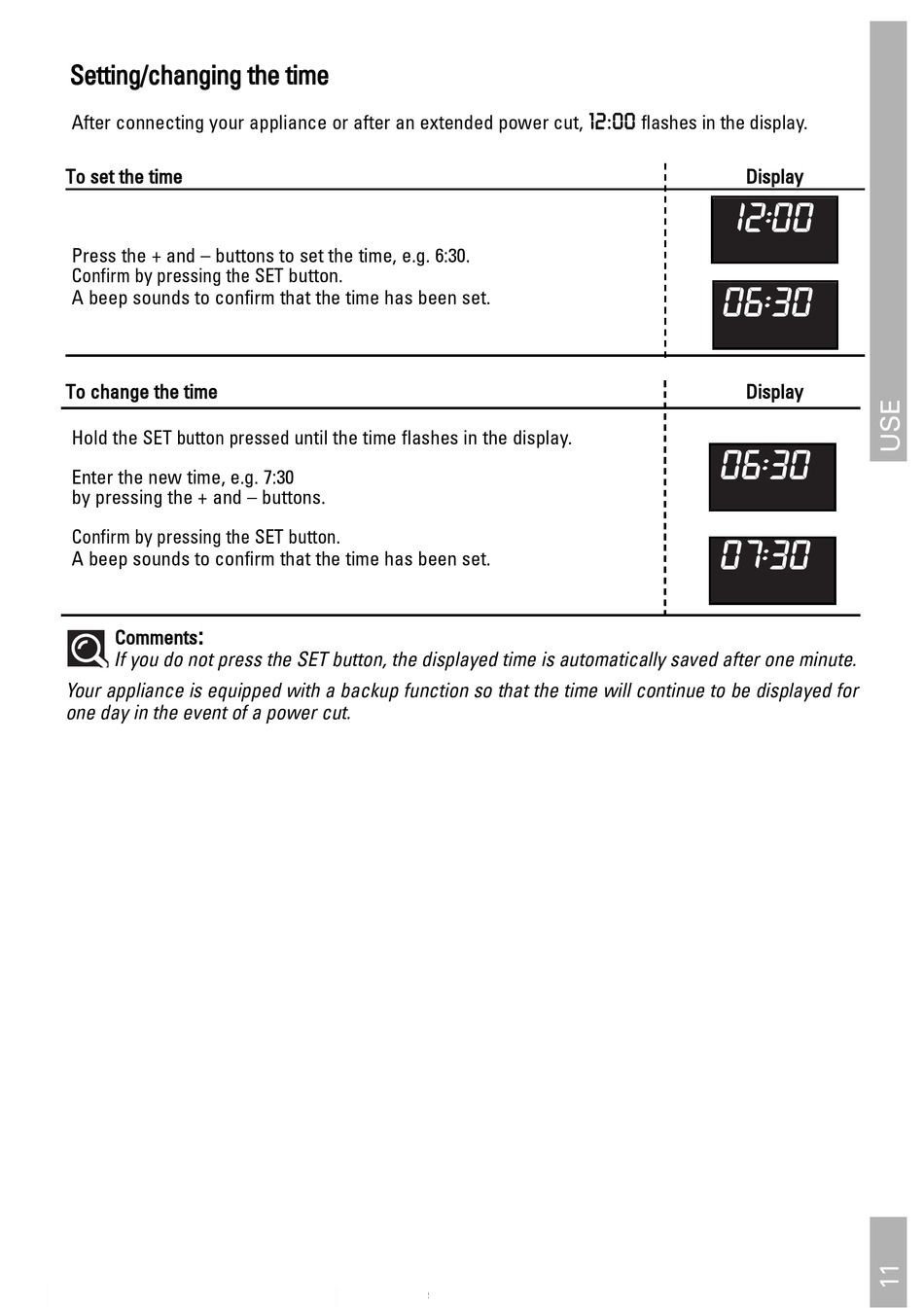 Setting/changing the time

After connecting your appliance or after an extended power cut, 12:00 flashes in the display.

| To set the time | Display |
|---|---|
| Press the + and – buttons to set the time, e.g. 6:30. Confirm by pressing the SET button. A beep sounds to confirm that the time has been set. | 12:00 06:30 |

| To change the time | Display |
|---|---|
| Hold the SET button pressed until the time flashes in the display. Enter the new time, e.g. 7:30 by pressing the + and – buttons. Confirm by pressing the SET button. A beep sounds to confirm that the time has been set. | 06:30 07:30 |

Comments:
If you do not press the SET button, the displayed time is automatically saved after one minute.

Your appliance is equipped with a backup function so that the time will continue to be displayed for one day in the event of a power cut.

USE

11